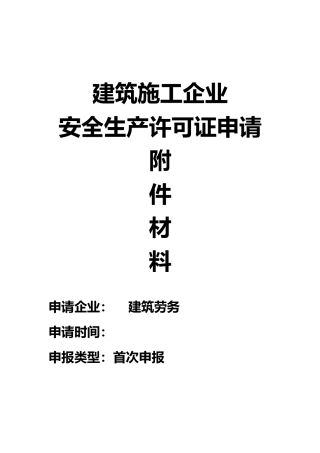 建筑施工企业
安全生产许可证申请
附
件
材
料

申请企业：　建筑劳务
申请时间：
申报类型：首次申报